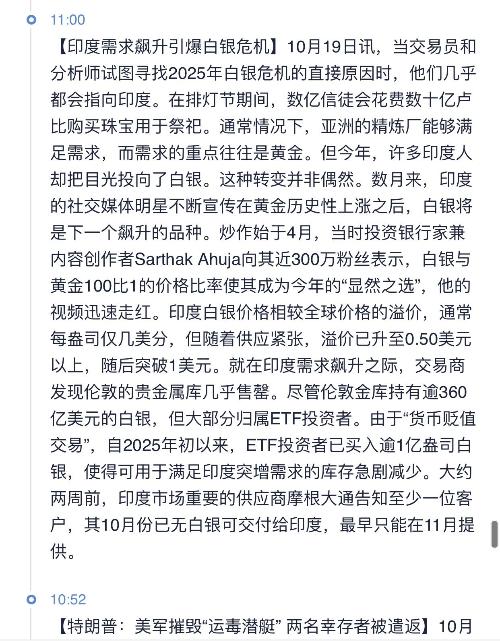 11:00

【印度需求飙升引爆白银危机】10月19日讯，当交易员和分析师试图寻找2025年白银危机的直接原因时，他们几乎都会指向印度。在排灯节期间，数亿信徒会花费数十亿卢比购买珠宝用于祭祀。通常情况下，亚洲的精炼厂能够满足需求，而需求的重点往往是黄金。但今年，许多印度人却把目光投向了白银。这种转变并非偶然。数月来，印度的社交媒体明星不断宣传在黄金历史性上涨之后，白银将是下一个飙升的品种。炒作始于4月，当时投资银行家兼内容创作者Sarthak Ahuja向其近300万粉丝表示，白银与黄金100比1的价格比率使其成为今年的“显然之选”，他的视频迅速走红。印度白银价格相较全球价格的溢价，通常每盎司仅几美分，但随着供应紧张，溢价已升至0.50美元以上，随后突破1美元。就在印度需求飙升之际，交易商发现伦敦的贵金属库几乎售罄。尽管伦敦金库持有逾360亿美元的白银，但大部分归属ETF投资者。由于“货币贬值交易”，自2025年初以来，ETF投资者已买入逾1亿盎司白银，使得可用于满足印度突增需求的库存急剧减少。大约两周前，印度市场重要的供应商摩根大通告知至少一位客户，其10月份已无白银可交付给印度，最早只能在11月提供。

10:52

【特朗普：美军摧毁“运毒潜艇” 两名幸存者被遣返】10月